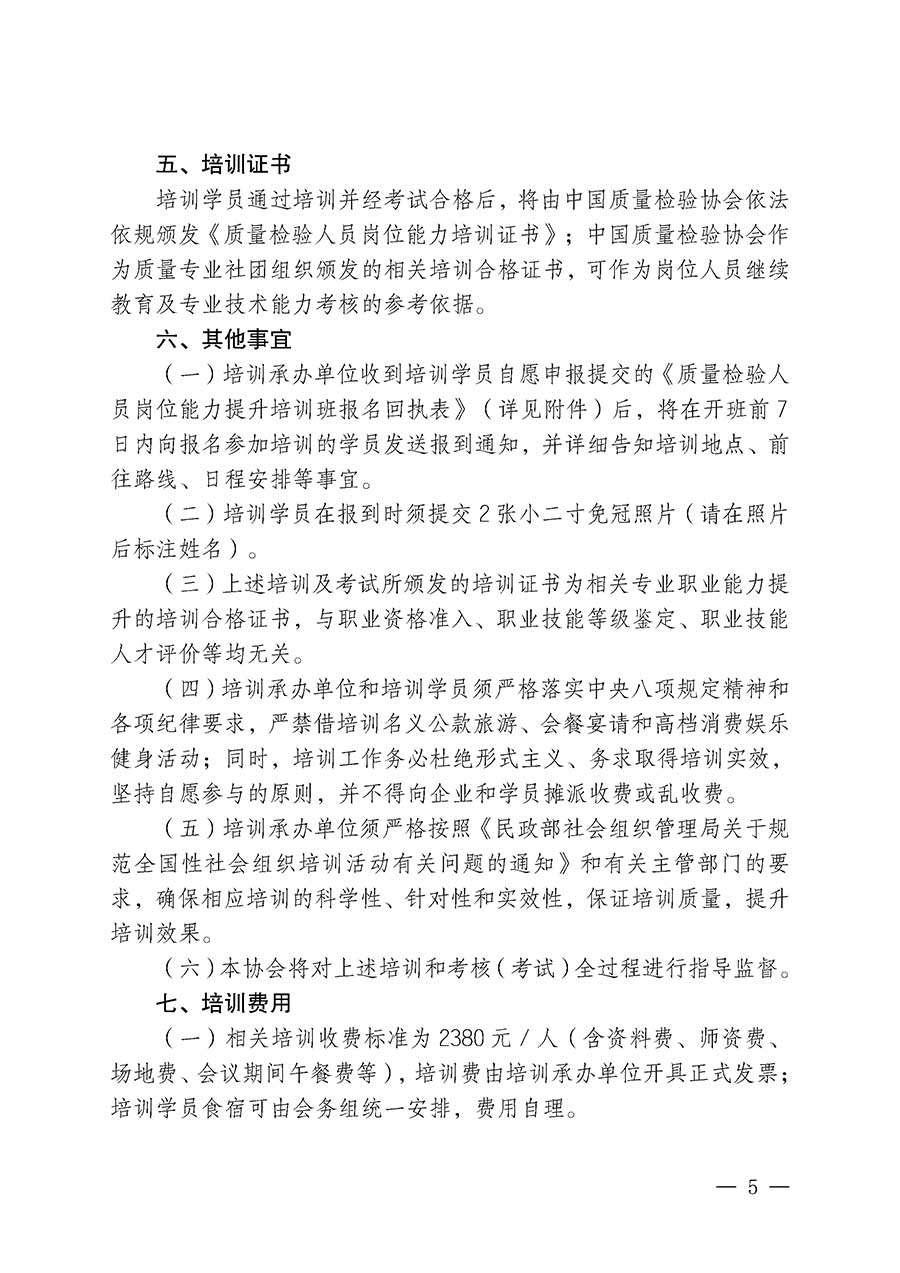 五、培训证书

培训学员通过培训并经考试合格后，将由中国质量检验协会依法依规颁发《质量检验人员岗位能力培训证书》；中国质量检验协会作为质量专业社团组织颁发的相关培训合格证书，可作为岗位人员继续教育及专业技术能力考核的参考依据。

六、其他事宜

（一）培训承办单位收到培训学员自愿申报提交的《质量检验人员岗位能力提升培训班报名回执表》（详见附件）后，将在开班前7日内向报名参加培训的学员发送报到通知，并详细告知培训地点、前往路线、日程安排等事宜。

（二）培训学员在报到时须提交2张小二寸免冠照片（请在照片后标注姓名）。

（三）上述培训及考试所颁发的培训证书为相关专业职业能力提升的培训合格证书，与职业资格准入、职业技能等级鉴定、职业技能人才评价等均无关。

（四）培训承办单位和培训学员须严格落实中央八项规定精神和各项纪律要求，严禁借培训名义公款旅游、会餐宴请和高档消费娱乐健身活动；同时，培训工作务必杜绝形式主义、务求取得培训实效，坚持自愿参与的原则，并不得向企业和学员摊派收费或乱收费。

（五）培训承办单位须严格按照《民政部社会组织管理局关于规范全国性社会组织培训活动有关问题的通知》和有关主管部门的要求，确保相应培训的科学性、针对性和实效性，保证培训质量，提升培训效果。

（六）本协会将对上述培训和考核（考试）全过程进行指导监督。

七、培训费用

（一）相关培训收费标准为2380元/人（含资料费、师资费、场地费、会议期间午餐费等），培训费由培训承办单位开具正式发票；培训学员食宿可由会务组统一安排，费用自理。

— 5 —